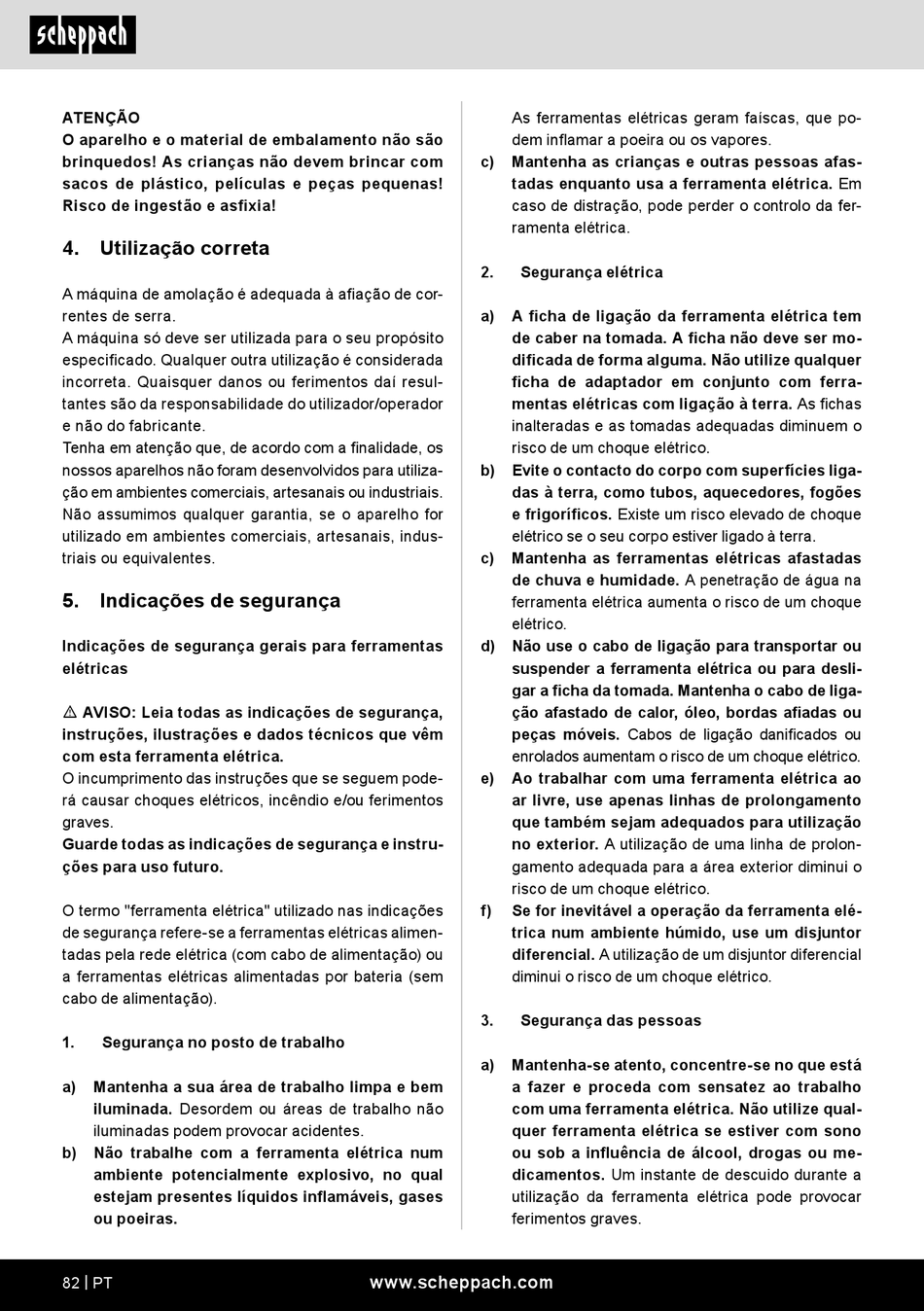 scheppach

ATENÇÃO
O aparelho e o material de embalamento não são brinquedos! As crianças não devem brincar com sacos de plástico, películas e peças pequenas! Risco de ingestão e asfixia!

4. Utilização correta

A máquina de amolação é adequada à afiação de correntes de serra.
A máquina só deve ser utilizada para o seu propósito especificado. Qualquer outra utilização é considerada incorreta. Quaisquer danos ou ferimentos daí resultantes são da responsabilidade do utilizador/operador e não do fabricante.
Tenha em atenção que, de acordo com a finalidade, os nossos aparelhos não foram desenvolvidos para utilização em ambientes comerciais, artesanais ou industriais. Não assumimos qualquer garantia, se o aparelho for utilizado em ambientes comerciais, artesanais, industriais ou equivalentes.

5. Indicações de segurança

Indicações de segurança gerais para ferramentas elétricas

⚠ AVISO: Leia todas as indicações de segurança, instruções, ilustrações e dados técnicos que vêm com esta ferramenta elétrica.
O incumprimento das instruções que se seguem poderá causar choques elétricos, incêndio e/ou ferimentos graves.
Guarde todas as indicações de segurança e instruções para uso futuro.

O termo "ferramenta elétrica" utilizado nas indicações de segurança refere-se a ferramentas elétricas alimentadas pela rede elétrica (com cabo de alimentação) ou a ferramentas elétricas alimentadas por bateria (sem cabo de alimentação).

1. Segurança no posto de trabalho

a) Mantenha a sua área de trabalho limpa e bem iluminada. Desordem ou áreas de trabalho não iluminadas podem provocar acidentes.
b) Não trabalhe com a ferramenta elétrica num ambiente potencialmente explosivo, no qual estejam presentes líquidos inflamáveis, gases ou poeiras. As ferramentas elétricas geram faíscas, que podem inflamar a poeira ou os vapores.
c) Mantenha as crianças e outras pessoas afastadas enquanto usa a ferramenta elétrica. Em caso de distração, pode perder o controlo da ferramenta elétrica.

2. Segurança elétrica

a) A ficha de ligação da ferramenta elétrica tem de caber na tomada. A ficha não deve ser modificada de forma alguma. Não utilize qualquer ficha de adaptador em conjunto com ferramentas elétricas com ligação à terra. As fichas inalteradas e as tomadas adequadas diminuem o risco de um choque elétrico.
b) Evite o contacto do corpo com superfícies ligadas à terra, como tubos, aquecedores, fogões e frigoríficos. Existe um risco elevado de choque elétrico se o seu corpo estiver ligado à terra.
c) Mantenha as ferramentas elétricas afastadas de chuva e humidade. A penetração de água na ferramenta elétrica aumenta o risco de um choque elétrico.
d) Não use o cabo de ligação para transportar ou suspender a ferramenta elétrica ou para desligar a ficha da tomada. Mantenha o cabo de ligação afastado de calor, óleo, bordas afiadas ou peças móveis. Cabos de ligação danificados ou enrolados aumentam o risco de um choque elétrico.
e) Ao trabalhar com uma ferramenta elétrica ao ar livre, use apenas linhas de prolongamento que também sejam adequados para utilização no exterior. A utilização de uma linha de prolongamento adequada para a área exterior diminui o risco de um choque elétrico.
f) Se for inevitável a operação da ferramenta elétrica num ambiente húmido, use um disjuntor diferencial. A utilização de um disjuntor diferencial diminui o risco de um choque elétrico.

3. Segurança das pessoas

a) Mantenha-se atento, concentre-se no que está a fazer e proceda com sensatez ao trabalho com uma ferramenta elétrica. Não utilize qualquer ferramenta elétrica se estiver com sono ou sob a influência de álcool, drogas ou medicamentos. Um instante de descuido durante a utilização da ferramenta elétrica pode provocar ferimentos graves.

82 | PT www.scheppach.com